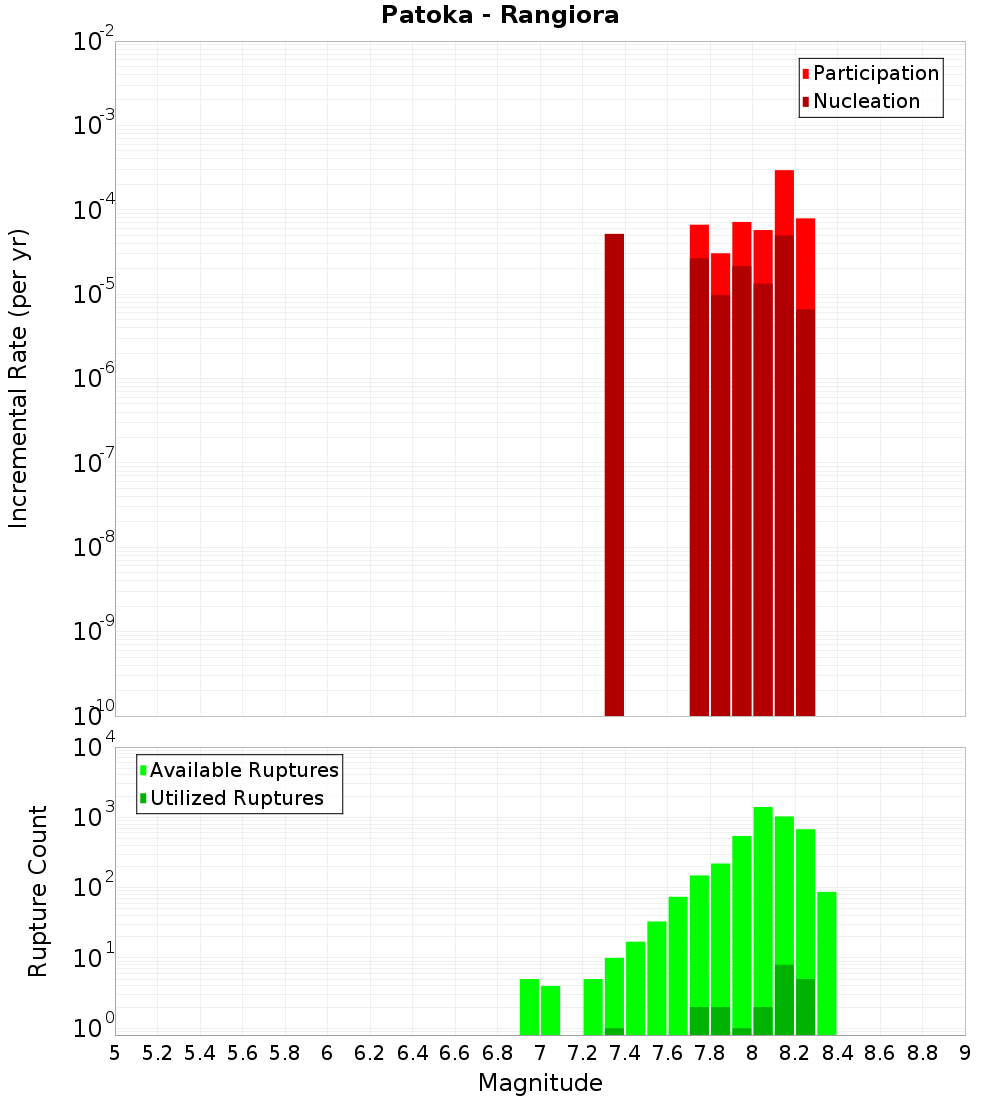 Patoka - Rangiora

Participation
Nucleation

Incremental Rate (per yr)

$10^{-2}$
$10^{-3}$
$10^{-4}$
$10^{-5}$
$10^{-6}$
$10^{-7}$
$10^{-8}$
$10^{-9}$
$10^{-10}$

Available Ruptures
Utilized Ruptures

Rupture Count

$10^{4}$
$10^{3}$
$10^{2}$
$10^{1}$
$10^{0}$

5 5.2 5.4 5.6 5.8 6 6.2 6.4 6.6 6.8 7 7.2 7.4 7.6 7.8 8 8.2 8.4 8.6 8.8 9

Magnitude